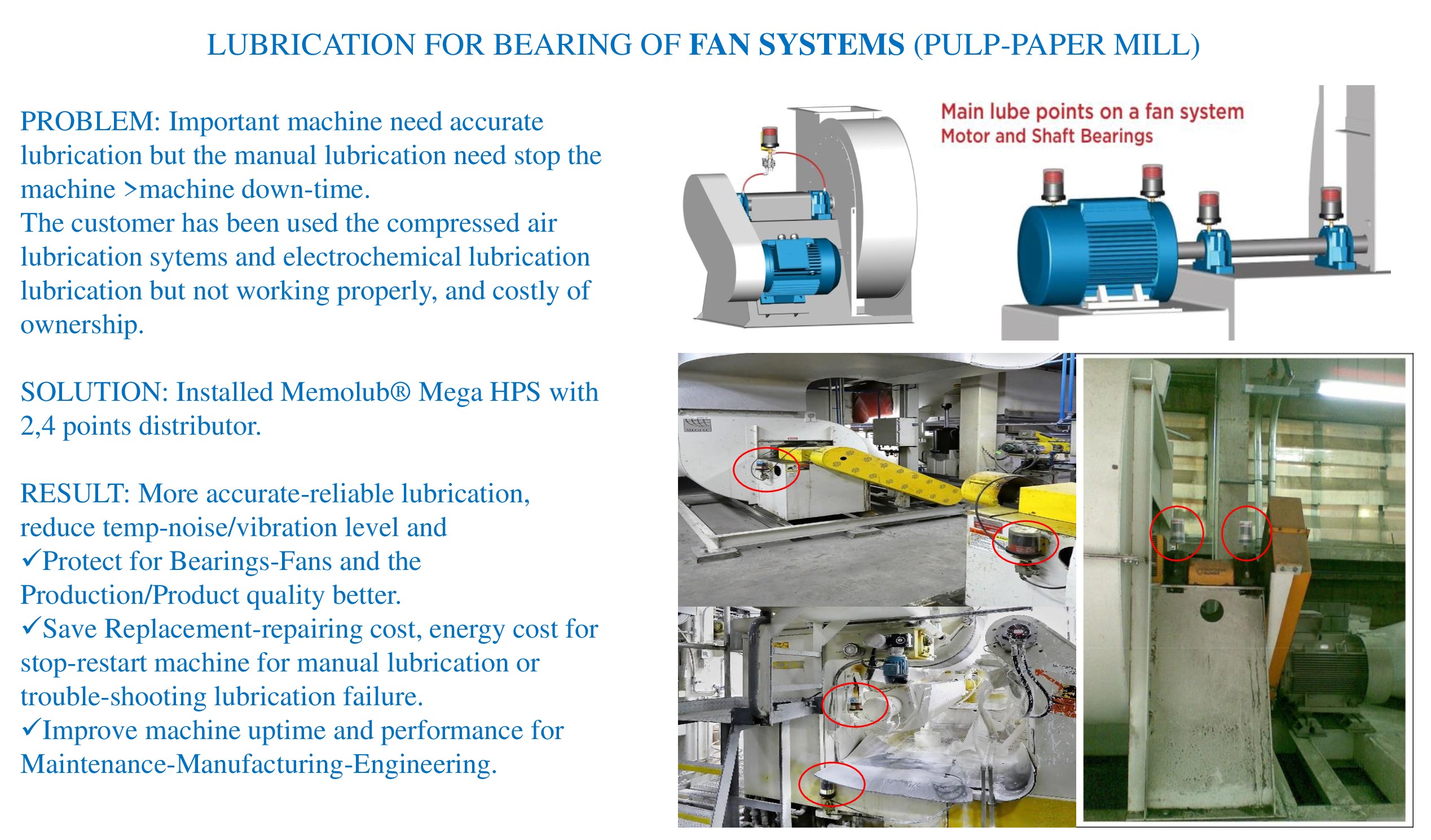 LUBRICATION FOR BEARING OF FAN SYSTEMS (PULP-PAPER MILL)

PROBLEM: Important machine need accurate lubrication but the manual lubrication need stop the machine >machine down-time.
The customer has been used the compressed air lubrication sytems and electrochemical lubrication lubrication but not working properly, and costly of ownership.

SOLUTION: Installed Memolub® Mega HPS with 2,4 points distributor.

RESULT: More accurate-reliable lubrication, reduce temp-noise/vibration level and
✓Protect for Bearings-Fans and the Production/Product quality better.
✓Save Replacement-repairing cost, energy cost for stop-restart machine for manual lubrication or trouble-shooting lubrication failure.
✓Improve machine uptime and performance for Maintenance-Manufacturing-Engineering.

Main lube points on a fan system
Motor and Shaft Bearings